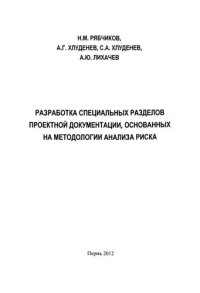 Н.М. РЯБЧИКОВ,
А.Г. ХЛУДЕНЕВ, С.А. ХЛУДЕНЕВ,
А.Ю. ЛИХАЧЕВ

РАЗРАБОТКА СПЕЦИАЛЬНЫХ РАЗДЕЛОВ ПРОЕКТНОЙ ДОКУМЕНТАЦИИ, ОСНОВАННЫХ НА МЕТОДОЛОГИИ АНАЛИЗА РИСКА

Пермь 2012